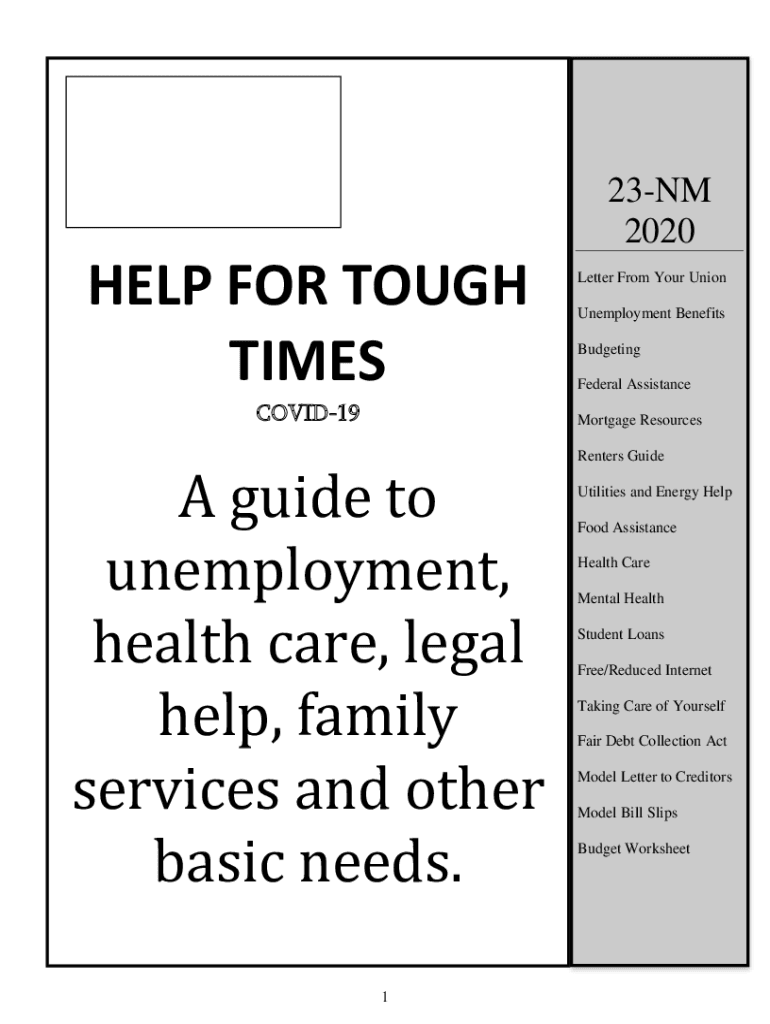 HELP FOR TOUGH TIMES

COVID-19

A guide to unemployment, health care, legal help, family services and other basic needs.

23-NM
2020

Letter From Your Union
Unemployment Benefits
Budgeting
Federal Assistance
Mortgage Resources
Renters Guide
Utilities and Energy Help
Food Assistance
Health Care
Mental Health
Student Loans
Free/Reduced Internet
Taking Care of Yourself
Fair Debt Collection Act
Model Letter to Creditors
Model Bill Slips
Budget Worksheet

1